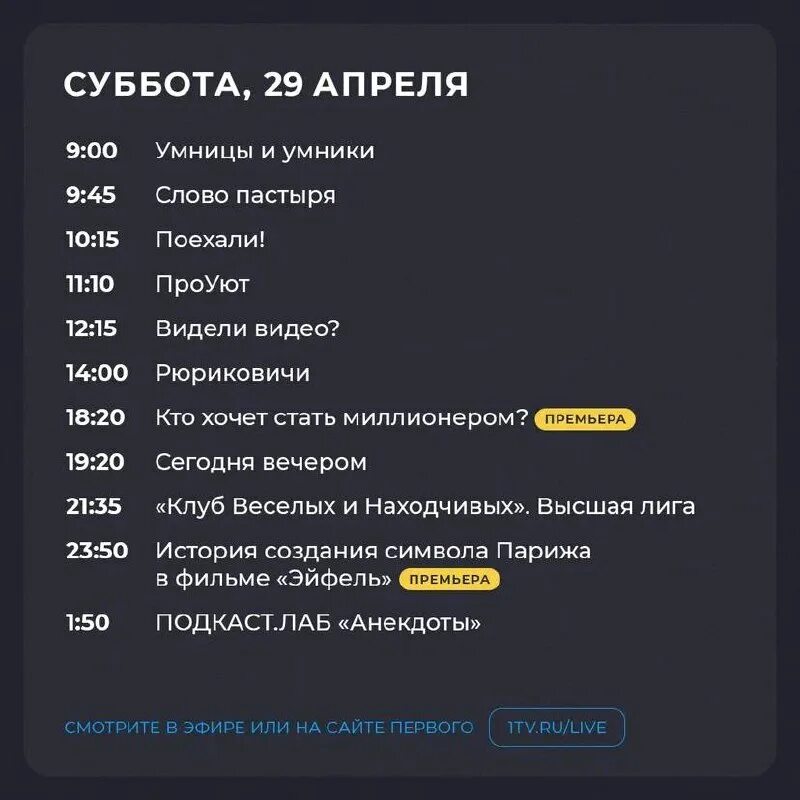 СУББОТА, 29 АПРЕЛЯ

9:00 Умницы и умники

9:45 Слово пастыря

10:15 Поехали!

11:10 ПроУют

12:15 Видели видео?

14:00 Рюриковичи

18:20 Кто хочет стать миллионером? ПРЕМЬЕРА

19:20 Сегодня вечером

21:35 «Клуб Веселых и Находчивых». Высшая лига

23:50 История создания символа Парижа в фильме «Эйфель» ПРЕМЬЕРА

1:50 ПОДКАСТ.ЛАБ «Анекдоты»

СМОТРИТЕ В ЭФИРЕ ИЛИ НА САЙТЕ ПЕРВОГО 1TV.RU/LIVE